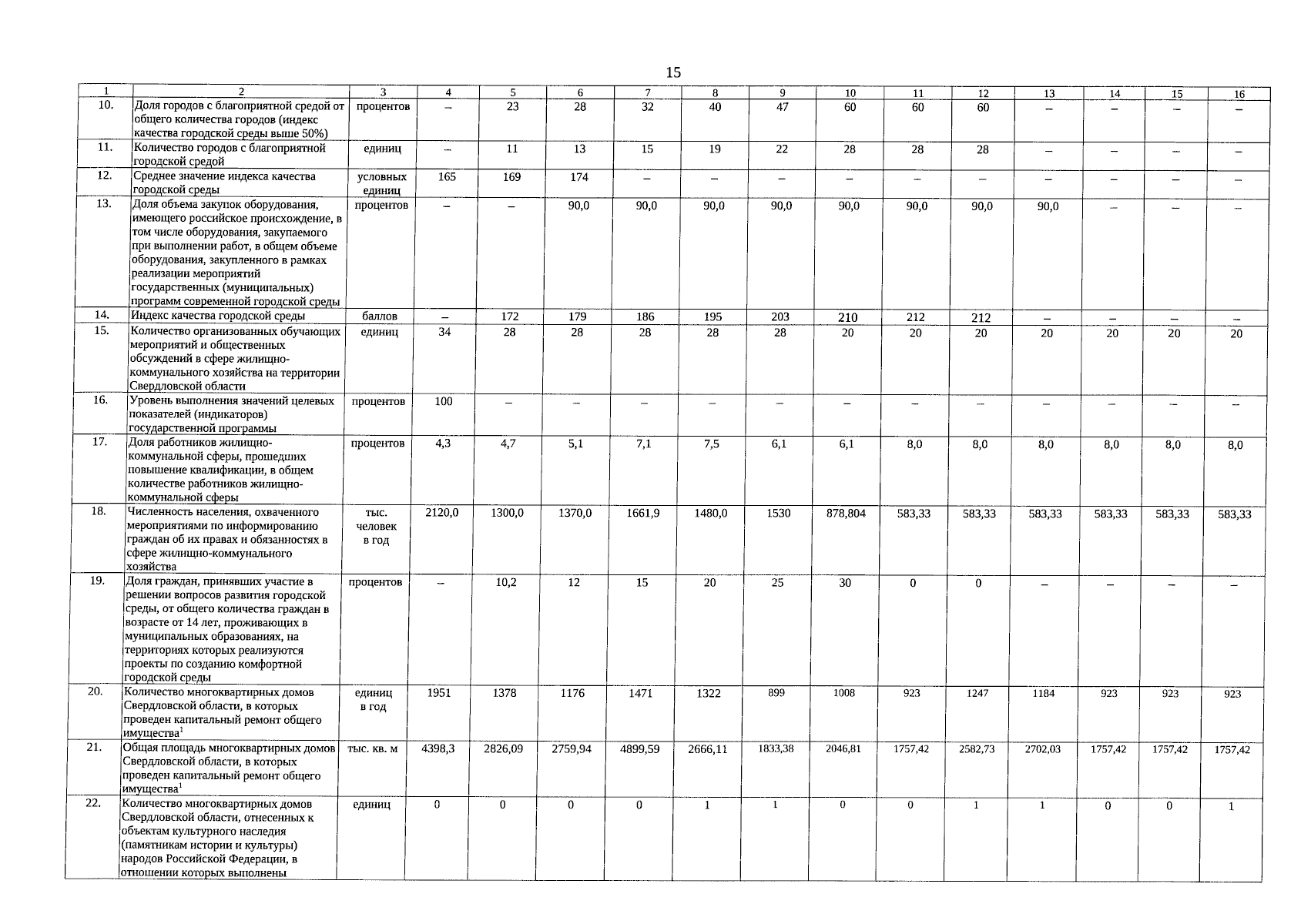 15

| 1 | 2 | 3 | 4 | 5 | 6 | 7 | 8 | 9 | 10 | 11 | 12 | 13 | 14 | 15 | 16 |
|---|---|---|---|---|---|---|---|---|---|---|---|---|---|---|---|
| 10. | Доля городов с благоприятной средой от общего количества городов (индекс качества городской среды выше 50%) | процентов | – | 23 | 28 | 32 | 40 | 47 | 60 | 60 | 60 | – | – | – | – |
| 11. | Количество городов с благоприятной городской средой | единиц | – | 11 | 13 | 15 | 19 | 22 | 28 | 28 | 28 | – | – | – | – |
| 12. | Среднее значение индекса качества городской среды | условных единиц | 165 | 169 | 174 | – | – | – | – | – | – | – | – | – | – |
| 13. | Доля объема закупок оборудования, имеющего российское происхождение, в том числе оборудования, закупаемого при выполнении работ, в общем объеме оборудования, закупленного в рамках реализации мероприятий государственных (муниципальных) программ современной городской среды | процентов | – | – | 90,0 | 90,0 | 90,0 | 90,0 | 90,0 | 90,0 | 90,0 | 90,0 | – | – | – |
| 14. | Индекс качества городской среды | баллов | – | 172 | 179 | 186 | 195 | 203 | 210 | 212 | 212 | – | – | – | – |
| 15. | Количество организованных обучающих мероприятий и общественных обсуждений в сфере жилищно-коммунального хозяйства на территории Свердловской области | единиц | 34 | 28 | 28 | 28 | 28 | 28 | 20 | 20 | 20 | 20 | 20 | 20 | 20 |
| 16. | Уровень выполнения значений целевых показателей (индикаторов) государственной программы | процентов | 100 | – | – | – | – | – | – | – | – | – | – | – | – |
| 17. | Доля работников жилищно-коммунальной сферы, прошедших повышение квалификации, в общем количестве работников жилищно-коммунальной сферы | процентов | 4,3 | 4,7 | 5,1 | 7,1 | 7,5 | 6,1 | 6,1 | 8,0 | 8,0 | 8,0 | 8,0 | 8,0 | 8,0 |
| 18. | Численность населения, охваченного мероприятиями по информированию граждан об их правах и обязанностях в сфере жилищно-коммунального хозяйства | тыс. человек в год | 2120,0 | 1300,0 | 1370,0 | 1661,9 | 1480,0 | 1530 | 878,804 | 583,33 | 583,33 | 583,33 | 583,33 | 583,33 | 583,33 |
| 19. | Доля граждан, принявших участие в решении вопросов развития городской среды, от общего количества граждан в возрасте от 14 лет, проживающих в муниципальных образованиях, на территориях которых реализуются проекты по созданию комфортной городской среды | процентов | – | 10,2 | 12 | 15 | 20 | 25 | 30 | 0 | 0 | – | – | – | – |
| 20. | Количество многоквартирных домов Свердловской области, в которых проведен капитальный ремонт общего имущества$^1$ | единиц в год | 1951 | 1378 | 1176 | 1471 | 1322 | 899 | 1008 | 923 | 1247 | 1184 | 923 | 923 | 923 |
| 21. | Общая площадь многоквартирных домов Свердловской области, в которых проведен капитальный ремонт общего имущества$^1$ | тыс. кв. м | 4398,3 | 2826,09 | 2759,94 | 4899,59 | 2666,11 | 1833,38 | 2046,81 | 1757,42 | 2582,73 | 2702,03 | 1757,42 | 1757,42 | 1757,42 |
| 22. | Количество многоквартирных домов Свердловской области, отнесенных к объектам культурного наследия (памятникам истории и культуры) народов Российской Федерации, в отношении которых выполнены | единиц | 0 | 0 | 0 | 0 | 1 | 1 | 0 | 0 | 1 | 1 | 0 | 0 | 1 |